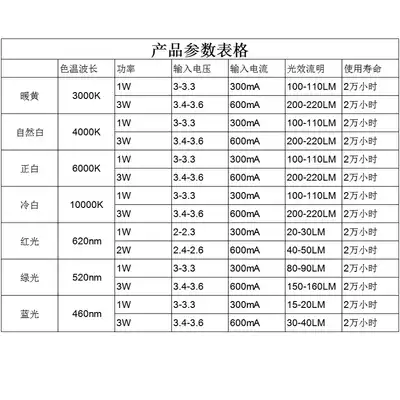 产品参数表格

| | 色温波长 | 功率 | 输入电压 | 输入电流 | 光效流明 | 使用寿命 |
|---|---|---|---|---|---|---|
| 暖黄 | 3000K | 1W | 3-3.3 | 300mA | 100-110LM | 2万小时 |
| | | 3W | 3.4-3.6 | 600mA | 200-220LM | 2万小时 |
| 自然白 | 4000K | 1W | 3-3.3 | 300mA | 100-110LM | 2万小时 |
| | | 3W | 3.4-3.6 | 600mA | 200-220LM | 2万小时 |
| 正白 | 6000K | 1W | 3-3.3 | 300mA | 100-110LM | 2万小时 |
| | | 3W | 3.4-3.6 | 600mA | 200-220LM | 2万小时 |
| 冷白 | 10000K | 1W | 3-3.3 | 300mA | 100-110LM | 2万小时 |
| | | 3W | 3.4-3.6 | 600mA | 200-220LM | 2万小时 |
| 红光 | 620nm | 1W | 2-2.3 | 300mA | 20-30LM | 2万小时 |
| | | 2W | 2.4-2.6 | 600mA | 40-50LM | 2万小时 |
| 绿光 | 520nm | 1W | 3-3.3 | 300mA | 80-90LM | 2万小时 |
| | | 3W | 3.4-3.6 | 600mA | 150-160LM | 2万小时 |
| 蓝光 | 460nm | 1W | 3-3.3 | 300mA | 15-20LM | 2万小时 |
| | | 3W | 3.4-3.6 | 600mA | 30-40LM | 2万小时 |